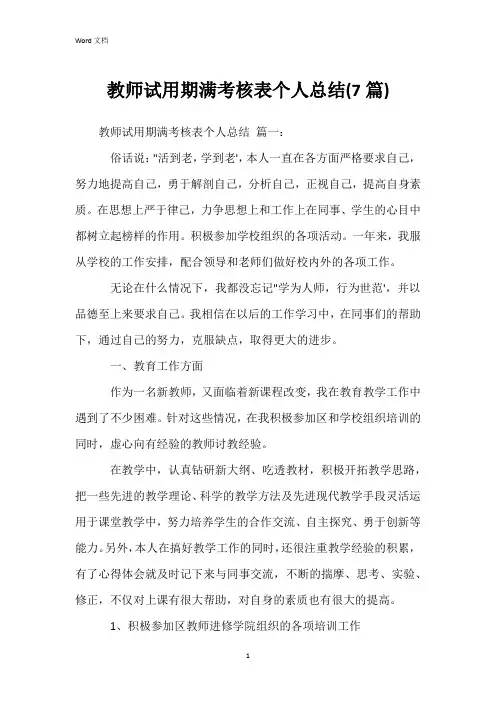 Word 文档

教师试用期满考核表个人总结(7 篇)

教师试用期满考核表个人总结 篇一：

俗话说："活到老，学到老'，本人一直在各方面严格要求自己，努力地提高自己，勇于解剖自己，分析自己，正视自己，提高自身素质。在思想上严于律己，力争思想上和工作上在同事、学生的心目中都树立起榜样的作用。积极参加学校组织的各项活动。一年来，我服从学校的工作安排，配合领导和老师们做好校内外的各项工作。

无论在什么情况下，我都没忘记"学为人师，行为世范'，并以品德至上来要求自己。我相信在以后的工作学习中，在同事们的帮助下，通过自己的努力，克服缺点，取得更大的进步。

一、教育工作方面

作为一名新教师，又面临着新课程改变，我在教育教学工作中遇到了不少困难。针对这些情况，在我积极参加区和学校组织培训的同时，虚心向有经验的教师讨教经验。

在教学中，认真钻研新大纲、吃透教材，积极开拓教学思路，把一些先进的教学理论、科学的教学方法及先进现代教学手段灵活运用于课堂教学中，努力培养学生的合作交流、自主探究、勇于创新等能力。另外，本人在搞好教学工作的同时，还很注重教学经验的积累，有了心得体会就及时记下来与同事交流，不断的揣摩、思考、实验、修正，不仅对上课有很大帮助，对自身的素质也有很大的提高。

1、积极参加区教师进修学院组织的各项培训工作

1